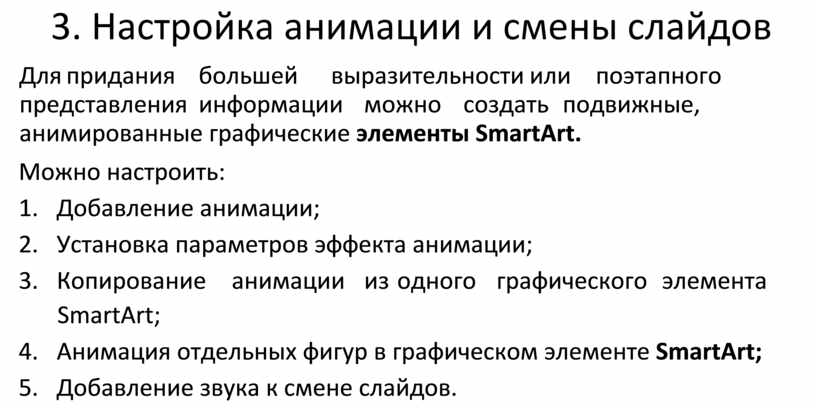 3. Настройка анимации и смены слайдов

Для придания большей выразительности или поэтапного представления информации можно создать подвижные, анимированные графические элементы SmartArt.

Можно настроить:

1. Добавление анимации;
2. Установка параметров эффекта анимации;
3. Копирование анимации из одного графического элемента SmartArt;
4. Анимация отдельных фигур в графическом элементе SmartArt;
5. Добавление звука к смене слайдов.